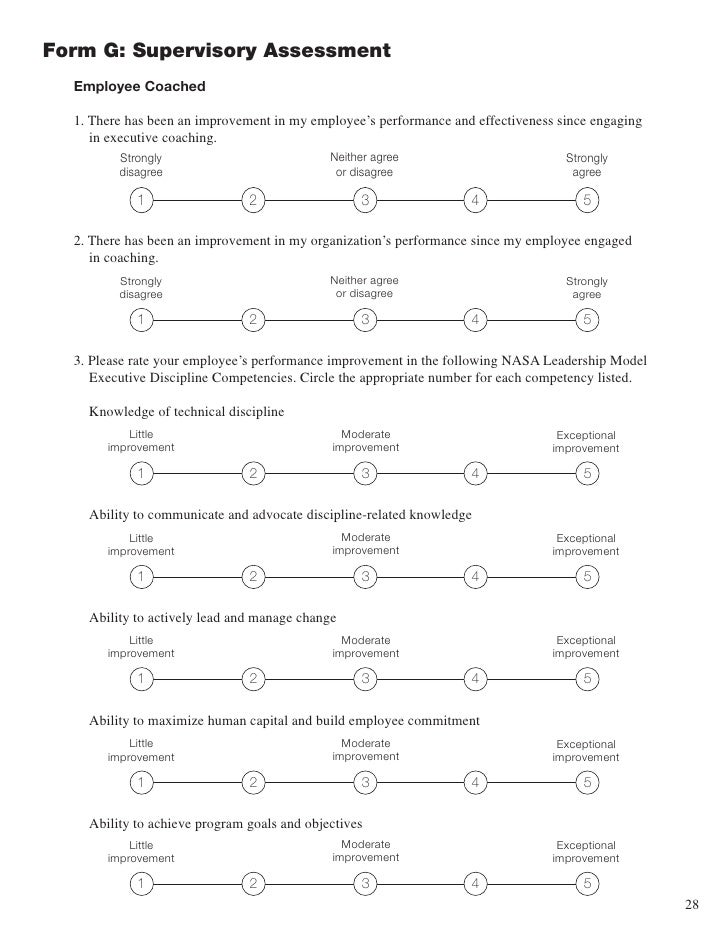 Form G: Supervisory Assessment

Employee Coached

1. There has been an improvement in my employee's performance and effectiveness since engaging in executive coaching.

Strongly disagree
Neither agree or disagree
Strongly agree

1 2 3 4 5

2. There has been an improvement in my organization's performance since my employee engaged in coaching.

Strongly disagree
Neither agree or disagree
Strongly agree

1 2 3 4 5

3. Please rate your employee's performance improvement in the following NASA Leadership Model Executive Discipline Competencies. Circle the appropriate number for each competency listed.

Knowledge of technical discipline

Little improvement
Moderate improvement
Exceptional improvement

1 2 3 4 5

Ability to communicate and advocate discipline-related knowledge

Little improvement
Moderate improvement
Exceptional improvement

1 2 3 4 5

Ability to actively lead and manage change

Little improvement
Moderate improvement
Exceptional improvement

1 2 3 4 5

Ability to maximize human capital and build employee commitment

Little improvement
Moderate improvement
Exceptional improvement

1 2 3 4 5

Ability to achieve program goals and objectives

Little improvement
Moderate improvement
Exceptional improvement

1 2 3 4 5

28